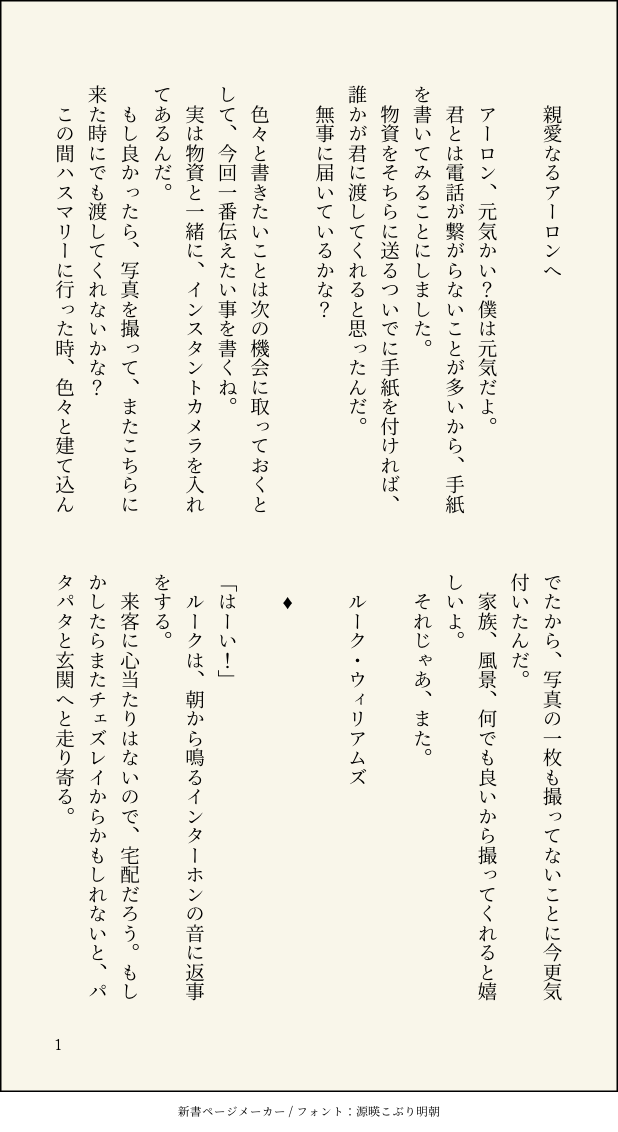 親愛なるアーロンへ

アーロン、元気かい？僕は元気だよ。
君とは電話が繋がらないことが多いから、手紙を書いてみることにしました。
物資をそちらに送るついでに手紙を付ければ、誰かが君に渡してくれると思ったんだ。
無事に届いているかな？

色々と書きたいことは次の機会に取っておくとして、今回一番伝えたい事を書くね。
実は物資と一緒に、インスタントカメラを入れてあるんだ。
もし良かったら、写真を撮って、またこちらに来た時にでも渡してくれないかな？
この間ハスマリーに行った時、色々と建て込んでたから、写真の一枚も撮ってないことに今更気付いたんだ。
家族、風景、何でも良いから撮ってくれると嬉しいよ。
それじゃあ、また。

ルーク・ウィリアムズ

♦

「はーい！」
ルークは、朝から鳴るインターホンの音に返事をする。
来客に心当たりはないので、宅配だろう。もしかしたらまたチェズレイからかもしれないと、パタパタと玄関へと走り寄る。

1

新書ページメーカー / フォント：源暎こぶり明朝